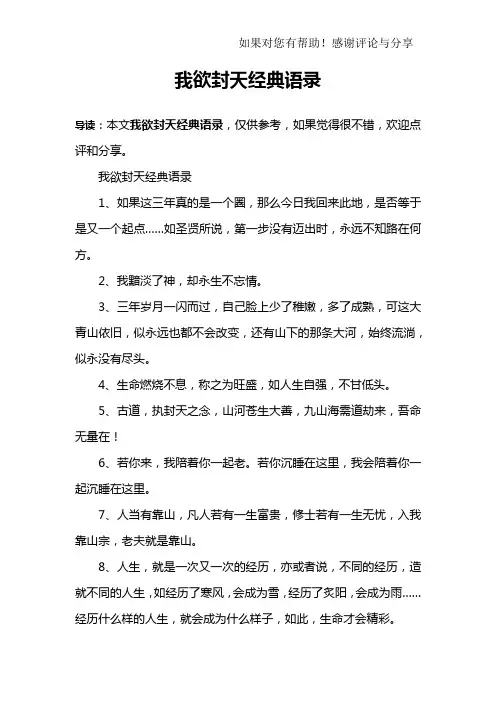 如果对您有帮助！感谢评论与分享

我欲封天经典语录

导读：本文我欲封天经典语录，仅供参考，如果觉得很不错，欢迎点评和分享。

我欲封天经典语录

1、如果这三年真的是一个圈，那么今日我回来此地，是否等于是又一个起点……如圣贤所说，第一步没有迈出时，永远不知路在何方。

2、我黯淡了神，却永生不忘情。

3、三年岁月一闪而过，自己脸上少了稚嫩，多了成熟，可这大青山依旧，似永远也都不会改变，还有山下的那条大河，始终流淌，似永没有尽头。

4、生命燃烧不息，称之为旺盛，如人生自强，不甘低头。

5、古道，执封天之念，山河苍生大善，九山海需道劫来，吾命无量在！

6、若你来，我陪着你一起老。若你沉睡在这里，我会陪着你一起沉睡在这里。

7、人当有靠山，凡人若有一生富贵，修士若有一生无忧，入我靠山宗，老夫就是靠山。

8、人生，就是一次又一次的经历，亦或者说，不同的经历，造就不同的人生，如经历了寒风，会成为雪，经历了炙阳，会成为雨……经历什么样的人生，就会成为什么样子，如此，生命才会精彩。